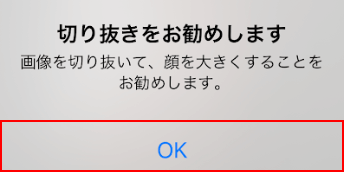 切り抜きをお勧めします

画像を切り抜いて、顔を大きくすることをお勧めします。

OK